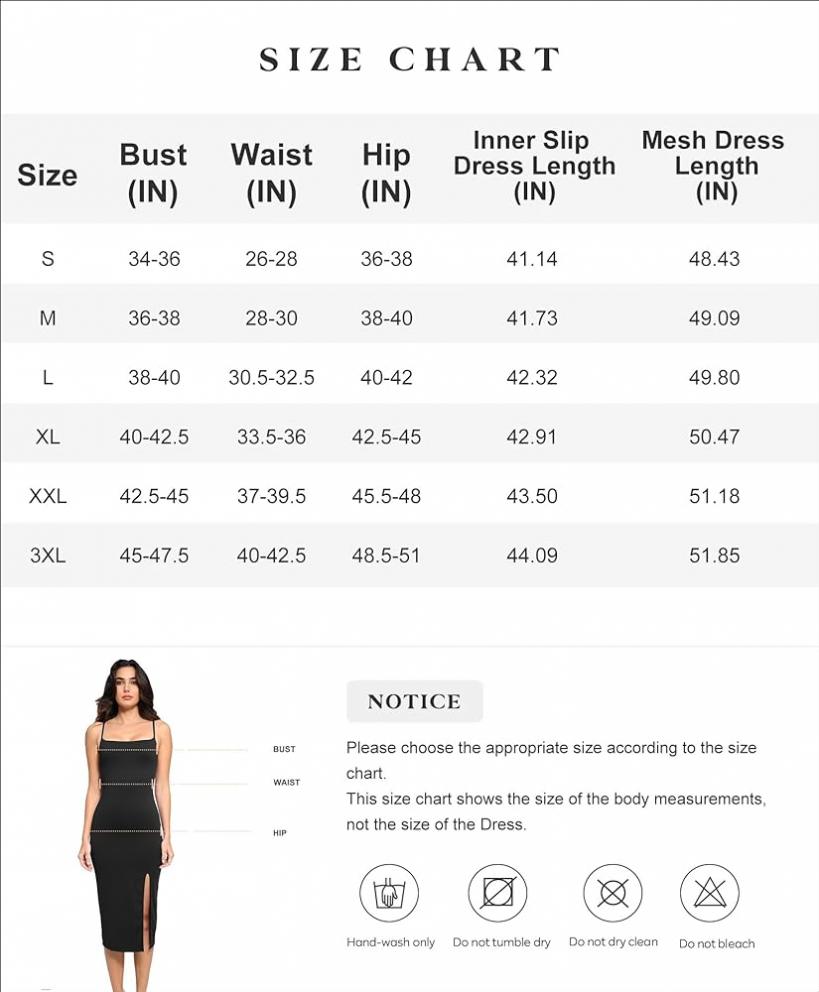 SIZE CHART

| Size | Bust (IN) | Waist (IN) | Hip (IN) | Inner Slip Dress Length (IN) | Mesh Dress Length (IN) |
|---|---|---|---|---|---|
| S | 34-36 | 26-28 | 36-38 | 41.14 | 48.43 |
| M | 36-38 | 28-30 | 38-40 | 41.73 | 49.09 |
| L | 38-40 | 30.5-32.5 | 40-42 | 42.32 | 49.80 |
| XL | 40-42.5 | 33.5-36 | 42.5-45 | 42.91 | 50.47 |
| XXL | 42.5-45 | 37-39.5 | 45.5-48 | 43.50 | 51.18 |
| 3XL | 45-47.5 | 40-42.5 | 48.5-51 | 44.09 | 51.85 |

BUST
WAIST
HIP

NOTICE

Please choose the appropriate size according to the size chart.
This size chart shows the size of the body measurements, not the size of the Dress.

Hand-wash only
Do not tumble dry
Do not dry clean
Do not bleach